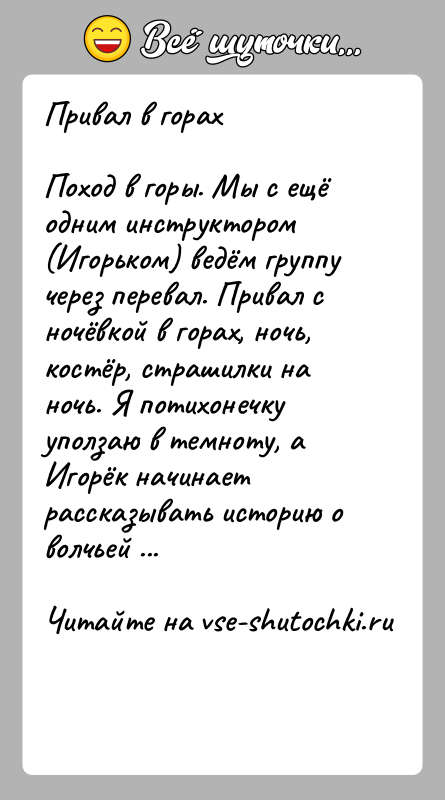 Всё шуточки...

Привал в горах

Поход в горы. Мы с ещё одним инструктором (Игорьком) ведём группу через перевал. Привал с ночёвкой в горах, ночь, костёр, страшилки на ночь. Я потихонечку уползаю в темноту, а Игорёк начинает рассказывать историю о волчьей ...

Читайте на vse-shutochki.ru